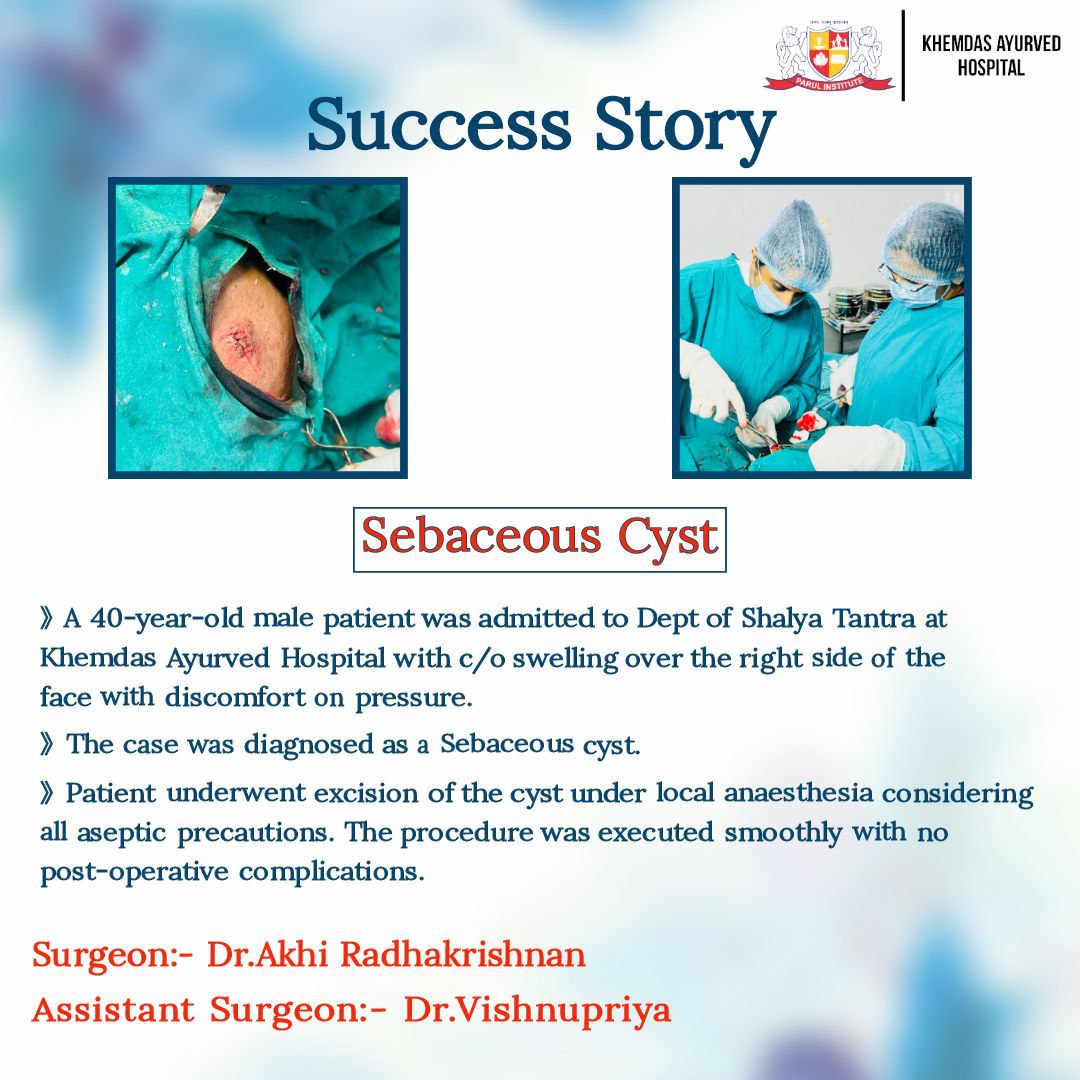 PARUL INSTITUTE

KHEMDAS AYURVED HOSPITAL

Success Story

Sebaceous Cyst

》A 40-year-old male patient was admitted to Dept of Shalya Tantra at Khemdas Ayurved Hospital with c/o swelling over the right side of the face with discomfort on pressure.

》The case was diagnosed as a Sebaceous cyst.

》Patient underwent excision of the cyst under local anaesthesia considering all aseptic precautions. The procedure was executed smoothly with no post-operative complications.

Surgeon:- Dr.Akhi Radhakrishnan

Assistant Surgeon:- Dr.Vishnupriya